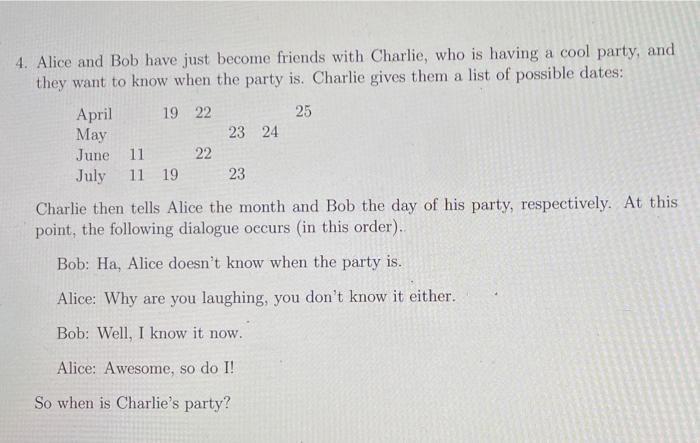 4. Alice and Bob have just become friends with Charlie, who is having a cool party, and they want to know when the party is. Charlie gives them a list of possible dates:

| April | | 19 | 22 | | | 25 |
|---|---|---|---|---|---|---|
| May | | | | 23 | 24 | |
| June | 11 | | 22 | | | |
| July | 11 | 19 | | 23 | | |

Charlie then tells Alice the month and Bob the day of his party, respectively. At this point, the following dialogue occurs (in this order).

Bob: Ha, Alice doesn't know when the party is.

Alice: Why are you laughing, you don't know it either.

Bob: Well, I know it now.

Alice: Awesome, so do I!

So when is Charlie's party?